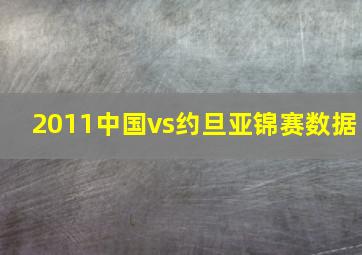 2011中国vs约旦亚锦赛数据